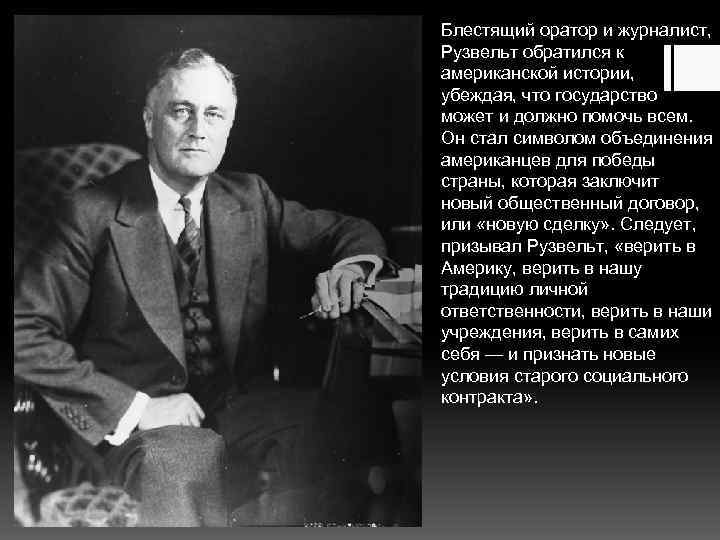 Блестящий оратор и журналист, Рузвельт обратился к американской истории, убеждая, что государство может и должно помочь всем. Он стал символом объединения американцев для победы страны, которая заключит новый общественный договор, или «новую сделку». Следует, призывал Рузвельт, «верить в Америку, верить в нашу традицию личной ответственности, верить в наши учреждения, верить в самих себя — и признать новые условия старого социального контракта».